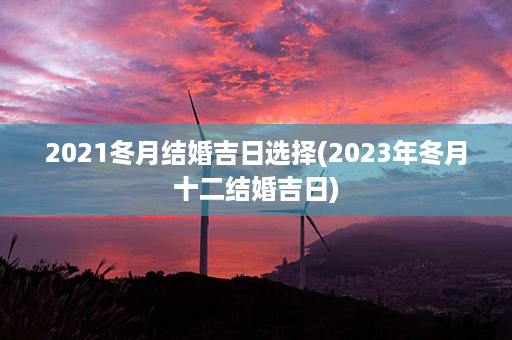 2021冬月结婚吉日选择(2023年冬月十二结婚吉日)